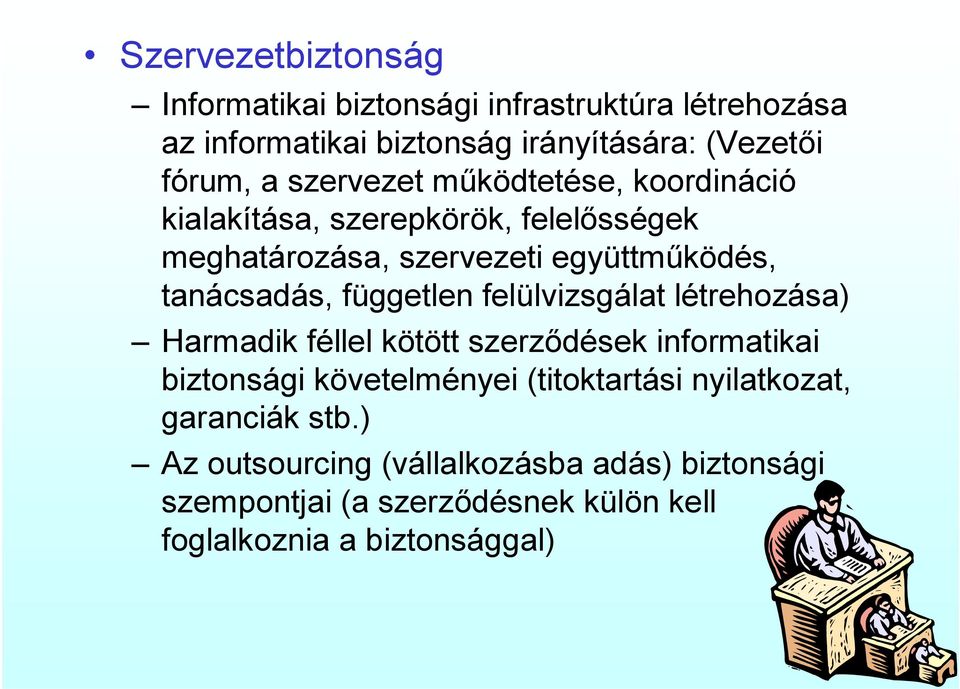 • Szervezetbiztonság

– Informatikai biztonsági infrastruktúra létrehozása az informatikai biztonság irányítására: (Vezetői fórum, a szervezet működtetése, koordináció kialakítása, szerepkörök, felelősségek meghatározása, szervezeti együttműködés, tanácsadás, független felülvizsgálat létrehozása)

– Harmadik féllel kötött szerződések informatikai biztonsági követelményei (titoktartási nyilatkozat, garanciák stb.)

– Az outsourcing (vállalkozásba adás) biztonsági szempontjai (a szerződésnek külön kell foglalkoznia a biztonsággal)